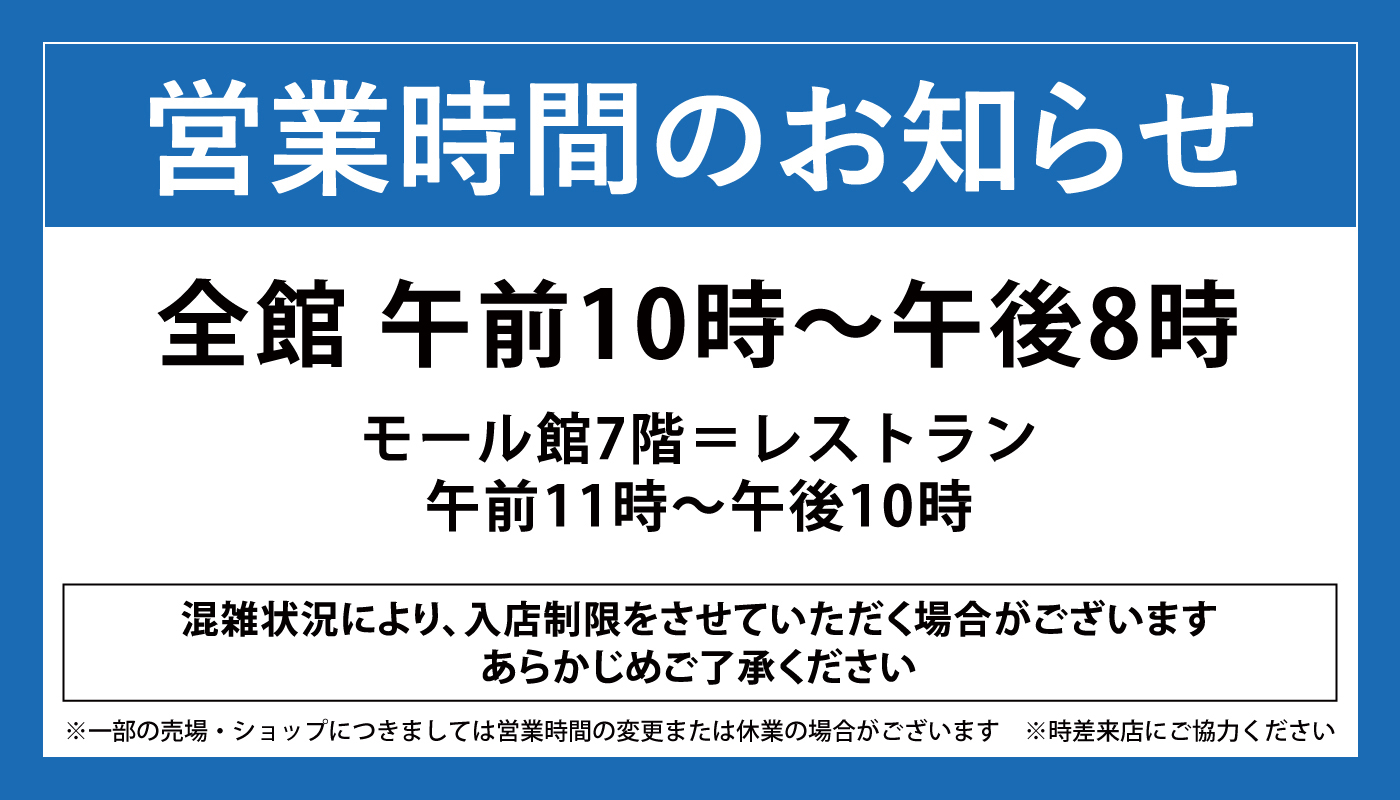 営業時間のお知らせ

全館 午前10時～午後8時

モール館7階＝レストラン
午前11時～午後10時

混雑状況により、入店制限をさせていただく場合がございます
あらかじめご了承ください

※一部の売場・ショップにつきましては営業時間の変更または休業の場合がございます　※時差来店にご協力ください